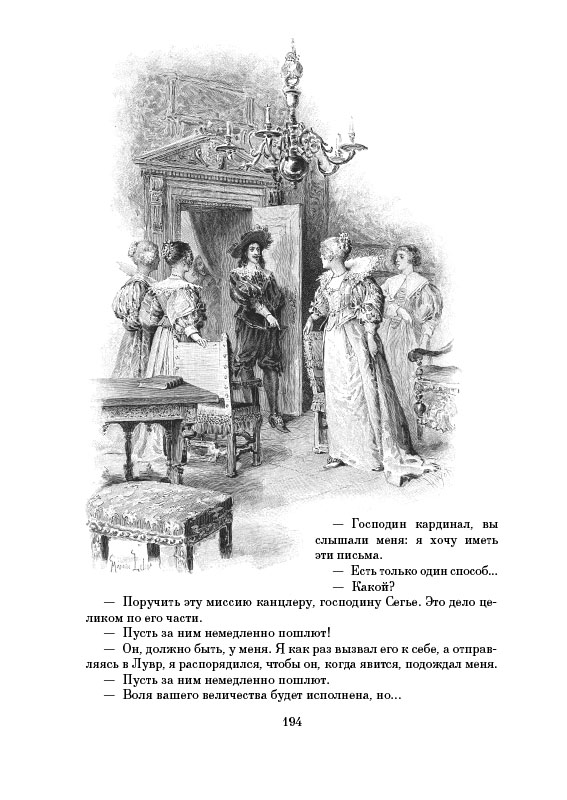 — Господин кардинал, вы слышали меня: я хочу иметь эти письма.

— Есть только один способ...

— Какой?

— Поручить эту миссию канцлеру, господину Сегье. Это дело целиком по его части.

— Пусть за ним немедленно пошлют!

— Он, должно быть, у меня. Я как раз вызвал его к себе, а отправляясь в Лувр, я распорядился, чтобы он, когда явится, подождал меня.

— Пусть за ним немедленно пошлют.

— Воля вашего величества будет исполнена, но...

194